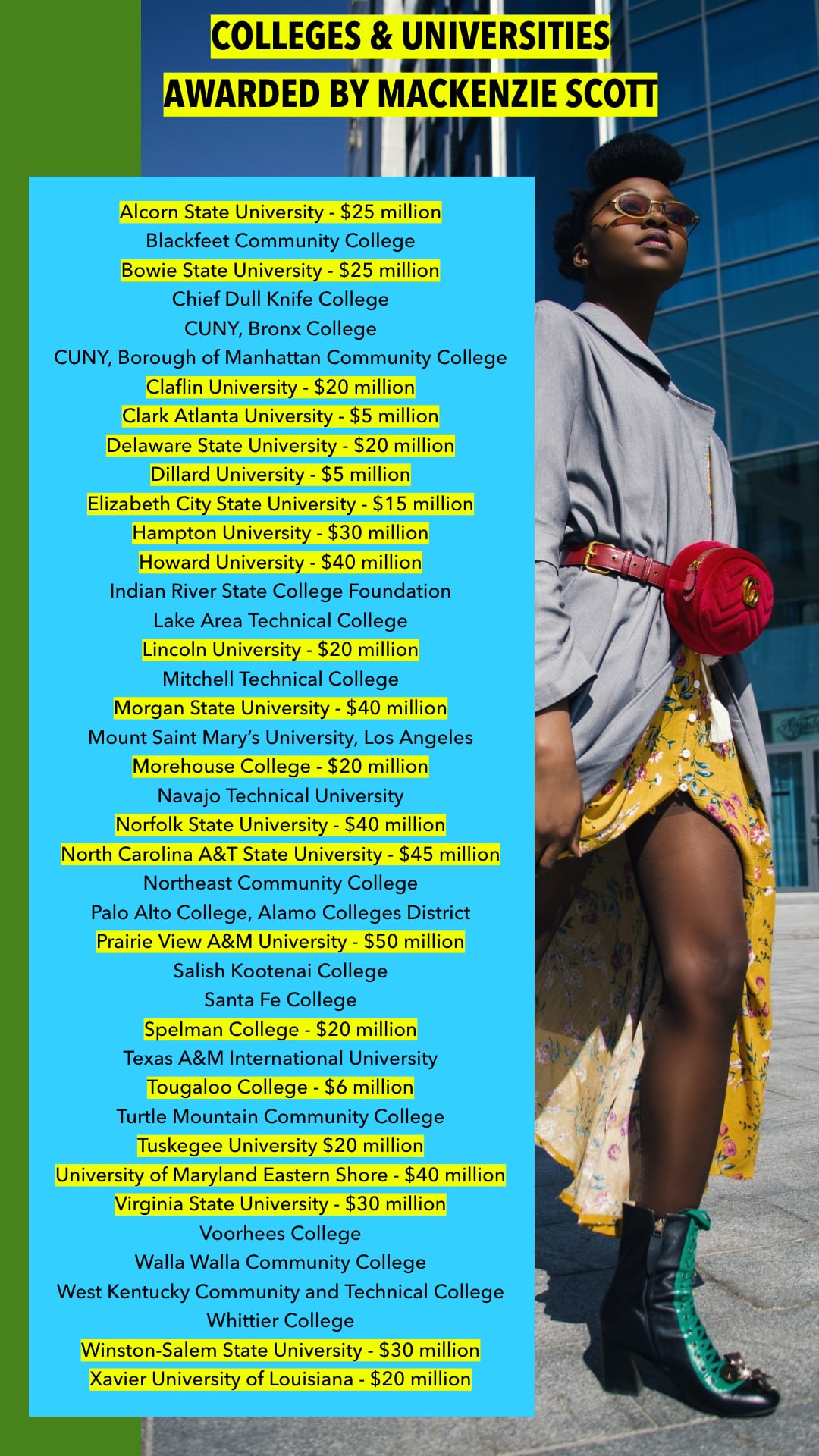 COLLEGES & UNIVERSITIES
AWARDED BY MACKENZIE SCOTT

Alcorn State University - $25 million
Blackfeet Community College
Bowie State University - $25 million
Chief Dull Knife College
CUNY, Bronx College
CUNY, Borough of Manhattan Community College
Claflin University - $20 million
Clark Atlanta University - $5 million
Delaware State University - $20 million
Dillard University - $5 million
Elizabeth City State University - $15 million
Hampton University - $30 million
Howard University - $40 million
Indian River State College Foundation
Lake Area Technical College
Lincoln University - $20 million
Mitchell Technical College
Morgan State University - $40 million
Mount Saint Mary's University, Los Angeles
Morehouse College - $20 million
Navajo Technical University
Norfolk State University - $40 million
North Carolina A&T State University - $45 million
Northeast Community College
Palo Alto College, Alamo Colleges District
Prairie View A&M University - $50 million
Salish Kootenai College
Santa Fe College
Spelman College - $20 million
Texas A&M International University
Tougaloo College - $6 million
Turtle Mountain Community College
Tuskegee University $20 million
University of Maryland Eastern Shore - $40 million
Virginia State University - $30 million
Voorhees College
Walla Walla Community College
West Kentucky Community and Technical College
Whittier College
Winston-Salem State University - $30 million
Xavier University of Louisiana - $20 million